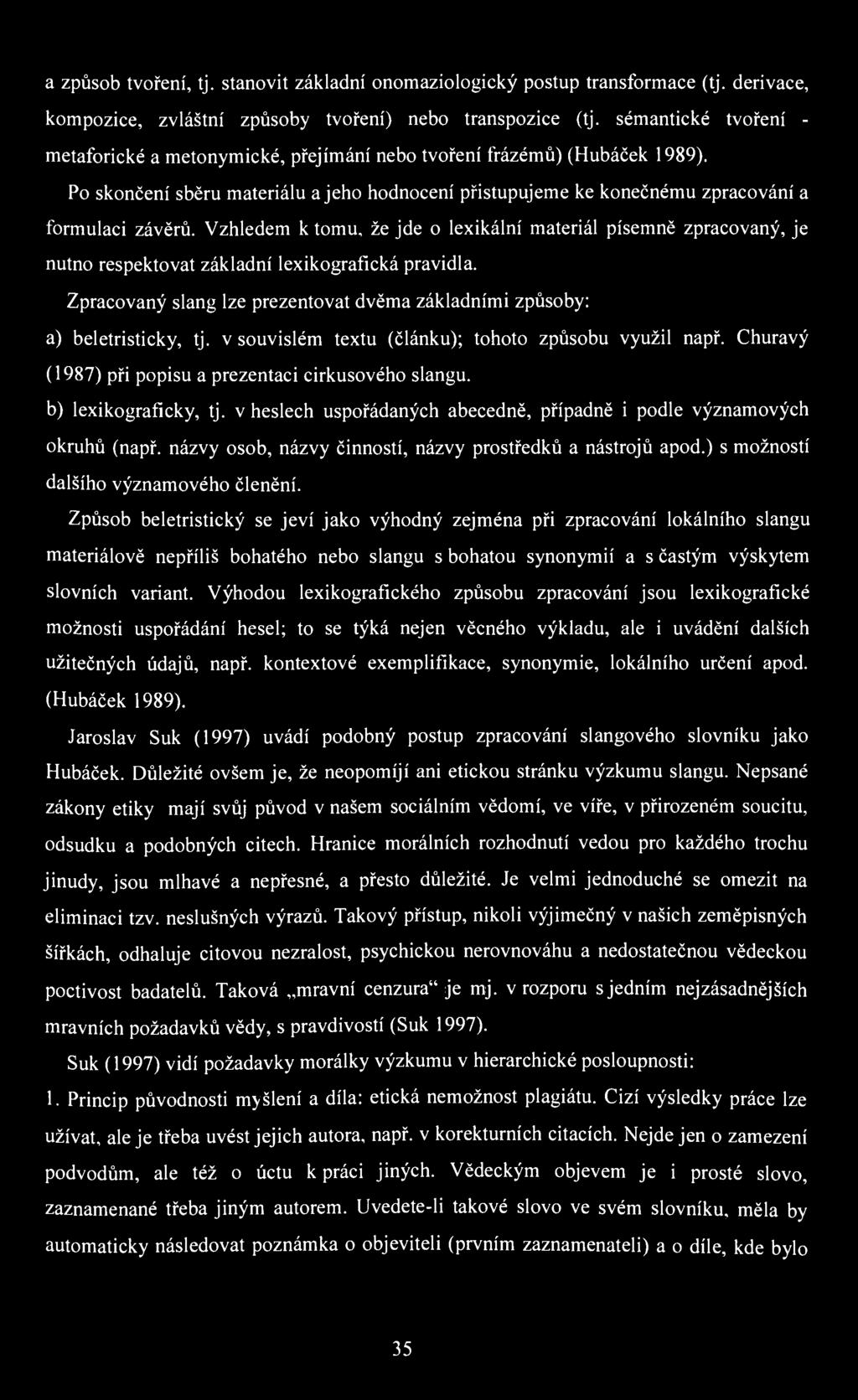 a způsob tvoření, tj. stanovit základní onomaziologický postup transformace (tj. derivace, kompozice, zvláštní způsoby tvoření) nebo transpozice (tj. sémantické tvoření - metaforické a metonymické, přejímání nebo tvoření frázémů) (Hubáček 1989).

Po skončení sběru materiálu a jeho hodnocení přistupujeme ke konečnému zpracování a formulaci závěrů. Vzhledem k tomu, že jde o lexikální materiál písemně zpracovaný, je nutno respektovat základní lexikografická pravidla.

Zpracovaný slang lze prezentovat dvěma základními způsoby:

a) beletristicky, tj. v souvislém textu (článku); tohoto způsobu využil např. Churavý (1987) při popisu a prezentaci cirkusového slangu.

b) lexikograficky, tj. v heslech uspořádaných abecedně, případně i podle významových okruhů (např. názvy osob, názvy činností, názvy prostředků a nástrojů apod.) s možností dalšího významového členění.

Způsob beletristický se jeví jako výhodný zejména při zpracování lokálního slangu materiálově nepříliš bohatého nebo slangu s bohatou synonymií a s častým výskytem slovních variant. Výhodou lexikografického způsobu zpracování jsou lexikografické možnosti uspořádání hesel; to se týká nejen věcného výkladu, ale i uvádění dalších užitečných údajů, např. kontextové exemplifikace, synonymie, lokálního určení apod. (Hubáček 1989).

Jaroslav Suk (1997) uvádí podobný postup zpracování slangového slovníku jako Hubáček. Důležité ovšem je, že neopomíjí ani etickou stránku výzkumu slangu. Nepsané zákony etiky mají svůj původ v našem sociálním vědomí, ve víře, v přirozeném soucitu, odsudku a podobných citech. Hranice morálních rozhodnutí vedou pro každého trochu jinudy, jsou mlhavé a nepřesné, a přesto důležité. Je velmi jednoduché se omezit na eliminaci tzv. neslušných výrazů. Takový přístup, nikoli výjimečný v našich zeměpisných šířkách, odhaluje citovou nezralost, psychickou nerovnováhu a nedostatečnou vědeckou poctivost badatelů. Taková „mravní cenzura“ je mj. v rozporu s jedním nejzásadnějších mravních požadavků vědy, s pravdivostí (Suk 1997).

Suk (1997) vidí požadavky morálky výzkumu v hierarchické posloupnosti:

1. Princip původnosti myšlení a díla: etická nemožnost plagiátu. Cizí výsledky práce lze užívat, ale je třeba uvést jejich autora, např. v korekturních citacích. Nejde jen o zamezení podvodům, ale též o úctu k práci jiných. Vědeckým objevem je i prosté slovo, zaznamenané třeba jiným autorem. Uvedete-li takové slovo ve svém slovníku, měla by automaticky následovat poznámka o objeviteli (prvním zaznamenateli) a o díle, kde bylo

35